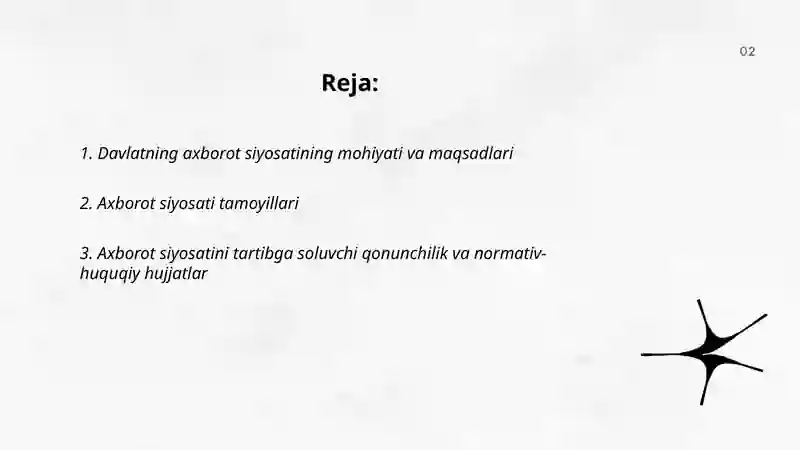 02

Reja:

1. Davlatning axborot siyosatining mohiyati va maqsadlari

2. Axborot siyosati tamoyillari

3. Axborot siyosatini tartibga soluvchi qonunchilik va normativ-huquqiy hujjatlar